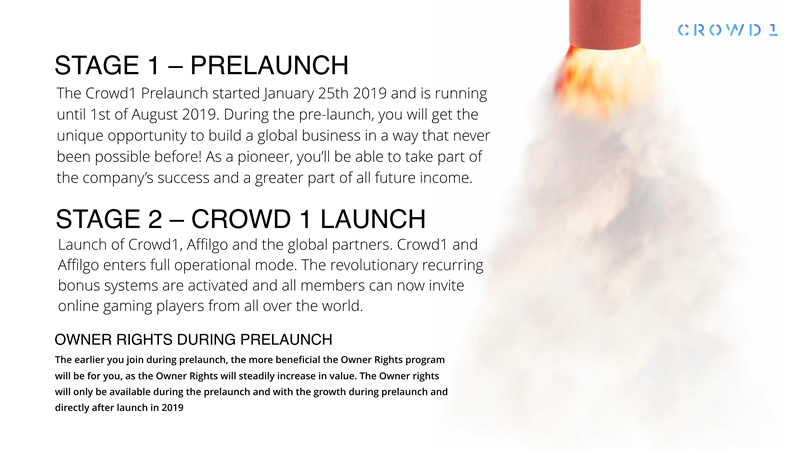 CROWD 1

STAGE 1 – PRELAUNCH

The Crowd1 Prelaunch started January 25th 2019 and is running until 1st of August 2019. During the pre-launch, you will get the unique opportunity to build a global business in a way that never been possible before! As a pioneer, you'll be able to take part of the company's success and a greater part of all future income.

STAGE 2 – CROWD 1 LAUNCH

Launch of Crowd1, Affilgo and the global partners. Crowd1 and Affilgo enters full operational mode. The revolutionary recurring bonus systems are activated and all members can now invite online gaming players from all over the world.

OWNER RIGHTS DURING PRELAUNCH

The earlier you join during prelaunch, the more beneficial the Owner Rights program will be for you, as the Owner Rights will steadily increase in value. The Owner rights will only be available during the prelaunch and with the growth during prelaunch and directly after launch in 2019